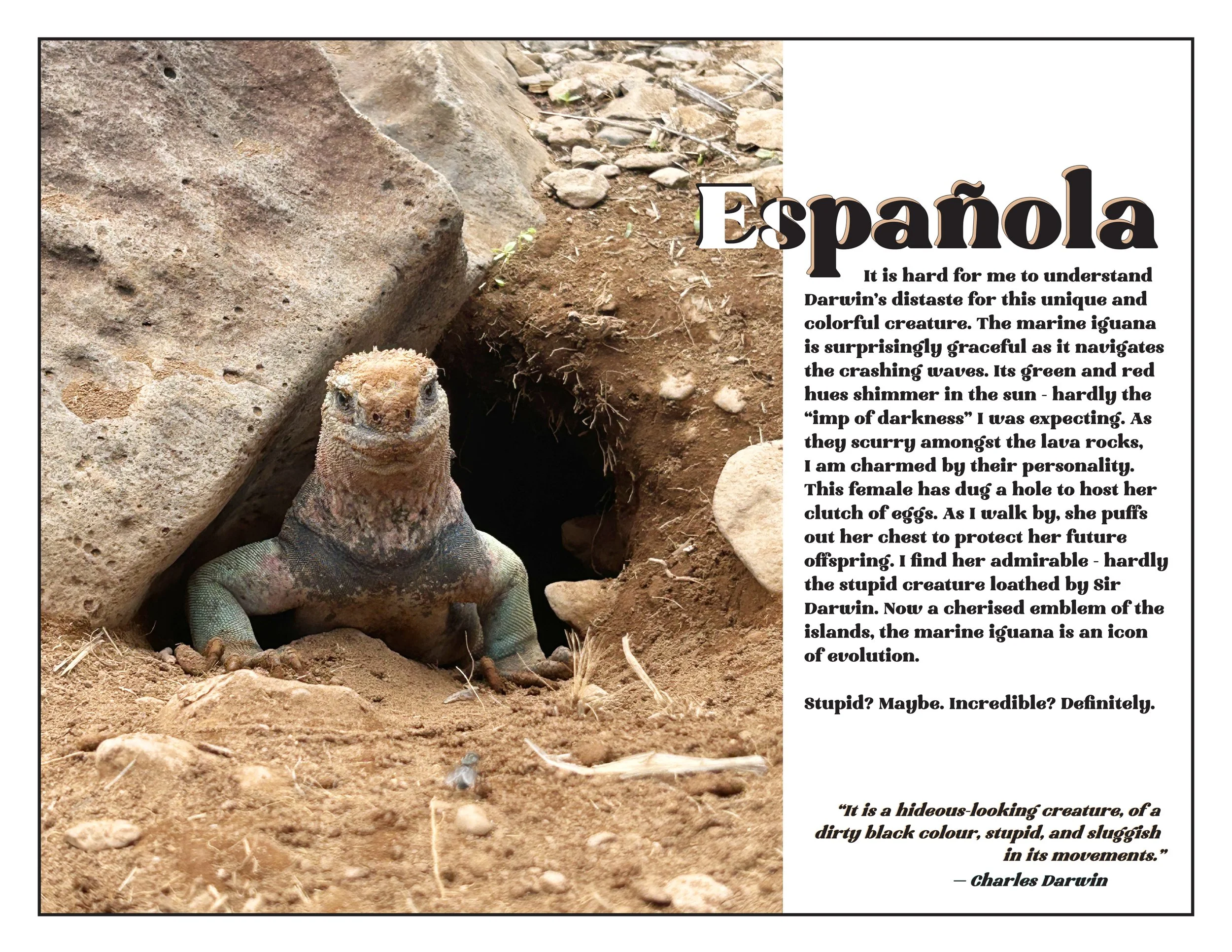 Española

It is hard for me to understand Darwin's distaste for this unique and colorful creature. The marine iguana is surprisingly graceful as it navigates the crashing waves. Its green and red hues shimmer in the sun - hardly the "imp of darkness" I was expecting. As they scurry amongst the lava rocks, I am charmed by their personality. This female has dug a hole to host her clutch of eggs. As I walk by, she puffs out her chest to protect her future offspring. I find her admirable - hardly the stupid creature loathed by Sir Darwin. Now a cherised emblem of the islands, the marine iguana is an icon of evolution.

Stupid? Maybe. Incredible? Definitely.

"It is a hideous-looking creature, of a dirty black colour, stupid, and sluggish in its movements."
— Charles Darwin